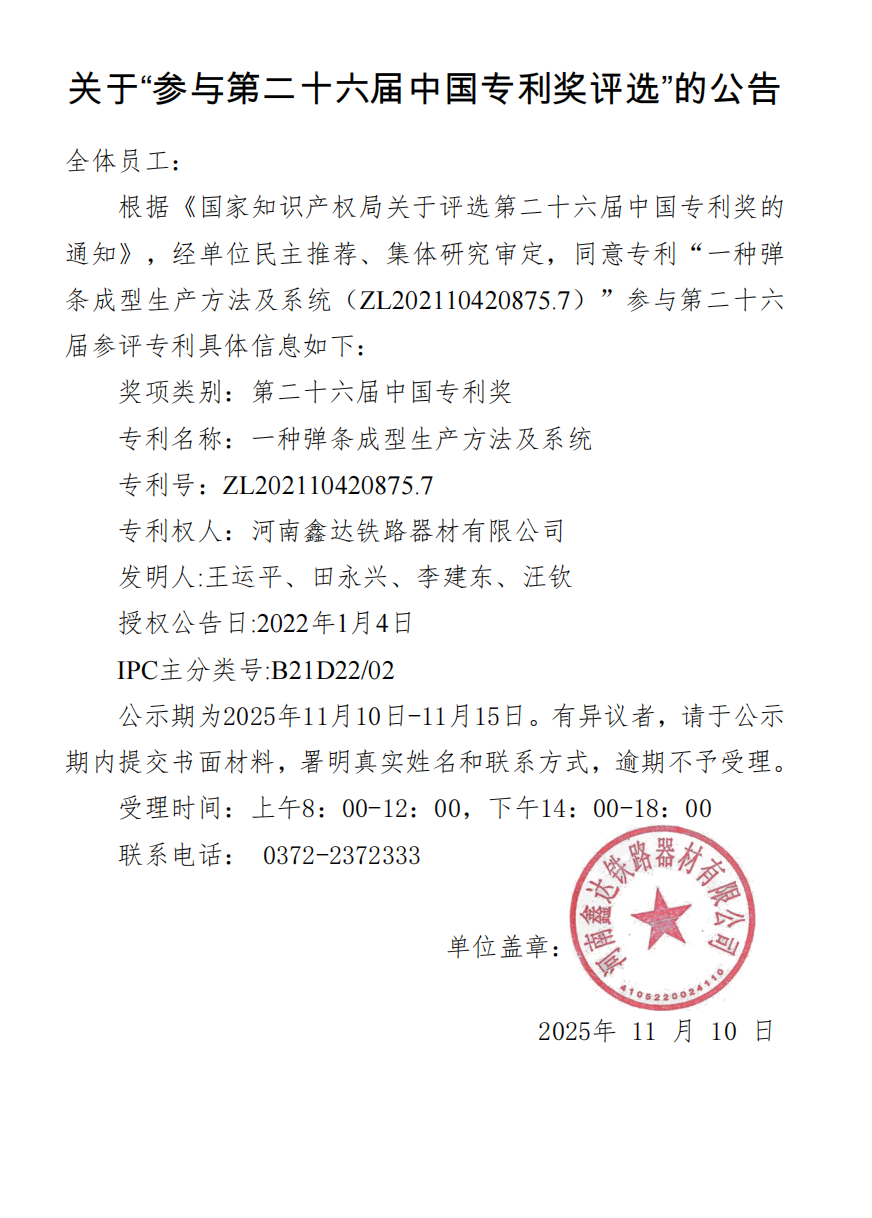 关于“参与第二十六届中国专利奖评选”的公告

全体员工：

根据《国家知识产权局关于评选第二十六届中国专利奖的通知》，经单位民主推荐、集体研究审定，同意专利“一种弹条成型生产方法及系统（ZL202110420875.7）”参与第二十六届参评专利具体信息如下：

奖项类别：第二十六届中国专利奖

专利名称：一种弹条成型生产方法及系统

专利号：ZL202110420875.7

专利权人：河南鑫达铁路器材有限公司

发明人:王运平、田永兴、李建东、汪钦

授权公告日:2022年1月4日

IPC主分类号:B21D22/02

公示期为2025年11月10日-11月15日。有异议者，请于公示期内提交书面材料，署明真实姓名和联系方式，逾期不予受理。

受理时间：上午8：00-12：00，下午14：00-18：00

联系电话： 0372-2372333

单位盖章：

河南鑫达铁路器材有限公司
4105220024110

2025年 11 月 10 日